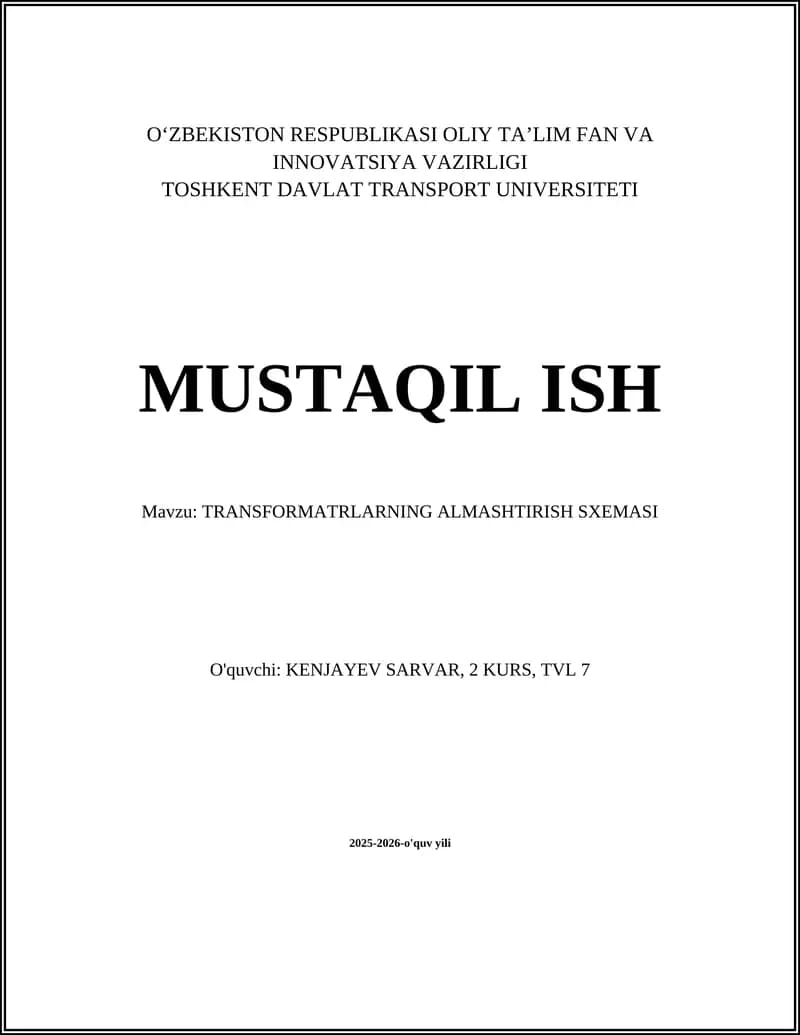 O‘ZBEKISTON RESPUBLIKASI OLIY TA’LIM FAN VA INNOVATSIYA VAZIRLIGI
TOSHKENT DAVLAT TRANSPORT UNIVERSITETI

MUSTAQIL ISH

Mavzu: TRANSFORMATRLARNING ALMASHTIRISH SXEMASI

O'quvchi: KENJAYEV SARVAR, 2 KURS, TVL 7

2025-2026-o'quv yili